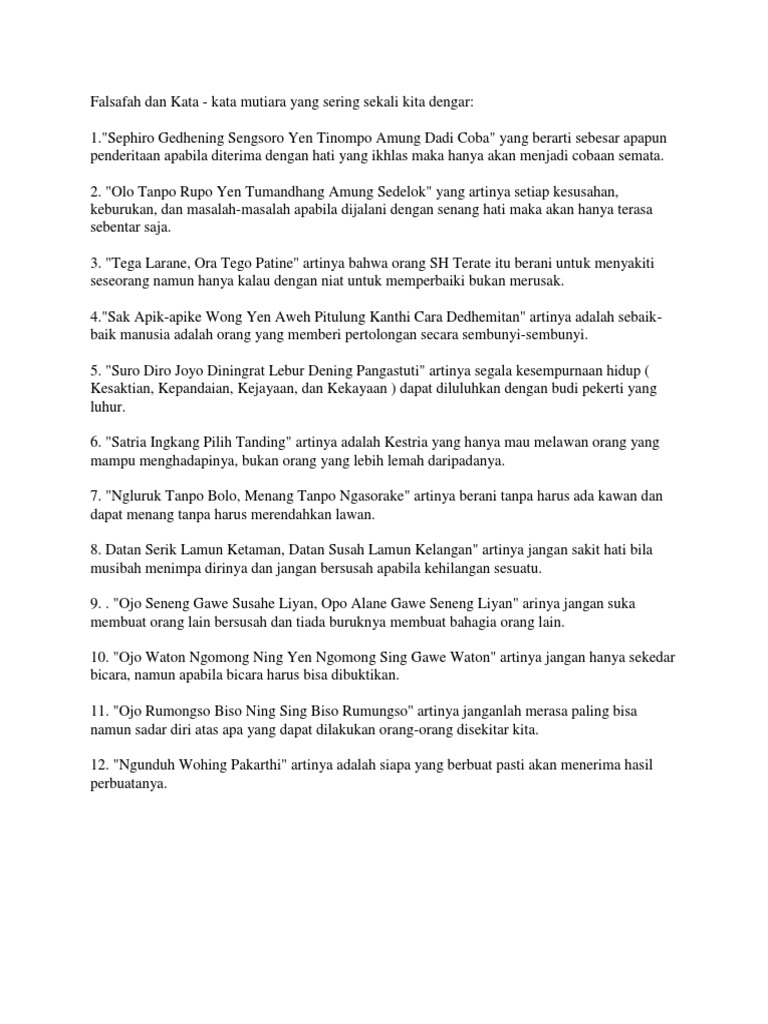 Falsafah dan Kata - kata mutiara yang sering sekali kita dengar:

1."Sephiro Gedhening Sengsoro Yen Tinompo Amung Dadi Coba" yang berarti sebesar apapun penderitaan apabila diterima dengan hati yang ikhlas maka hanya akan menjadi cobaan semata.

2. "Olo Tanpo Rupo Yen Tumandhang Amung Sedelok" yang artinya setiap kesusahan, keburukan, dan masalah-masalah apabila dijalani dengan senang hati maka akan hanya terasa sebentar saja.

3. "Tega Larane, Ora Tego Patine" artinya bahwa orang SH Terate itu berani untuk menyakiti seseorang namun hanya kalau dengan niat untuk memperbaiki bukan merusak.

4."Sak Apik-apike Wong Yen Aweh Pitulung Kanthi Cara Dedhemitan" artinya adalah sebaik-baik manusia adalah orang yang memberi pertolongan secara sembunyi-sembunyi.

5. "Suro Diro Joyo Diningrat Lebur Dening Pangastuti" artinya segala kesempurnaan hidup ( Kesaktian, Kepandaian, Kejayaan, dan Kekayaan ) dapat diluluhkan dengan budi pekerti yang luhur.

6. "Satria Ingkang Pilih Tanding" artinya adalah Kestria yang hanya mau melawan orang yang mampu menghadapinya, bukan orang yang lebih lemah daripadanya.

7. "Ngluruk Tanpo Bolo, Menang Tanpo Ngasorake" artinya berani tanpa harus ada kawan dan dapat menang tanpa harus merendahkan lawan.

8. Datan Serik Lamun Ketaman, Datan Susah Lamun Kelangan" artinya jangan sakit hati bila musibah menimpa dirinya dan jangan bersusah apabila kehilangan sesuatu.

9. . "Ojo Seneng Gawe Susahe Liyan, Opo Alane Gawe Seneng Liyan" arinya jangan suka membuat orang lain bersusah dan tiada buruknya membuat bahagia orang lain.

10. "Ojo Waton Ngomong Ning Yen Ngomong Sing Gawe Waton" artinya jangan hanya sekedar bicara, namun apabila bicara harus bisa dibuktikan.

11. "Ojo Rumongso Biso Ning Sing Biso Rumungso" artinya janganlah merasa paling bisa namun sadar diri atas apa yang dapat dilakukan orang-orang disekitar kita.

12. "Ngunduh Wohing Pakarthi" artinya adalah siapa yang berbuat pasti akan menerima hasil perbuatanya.